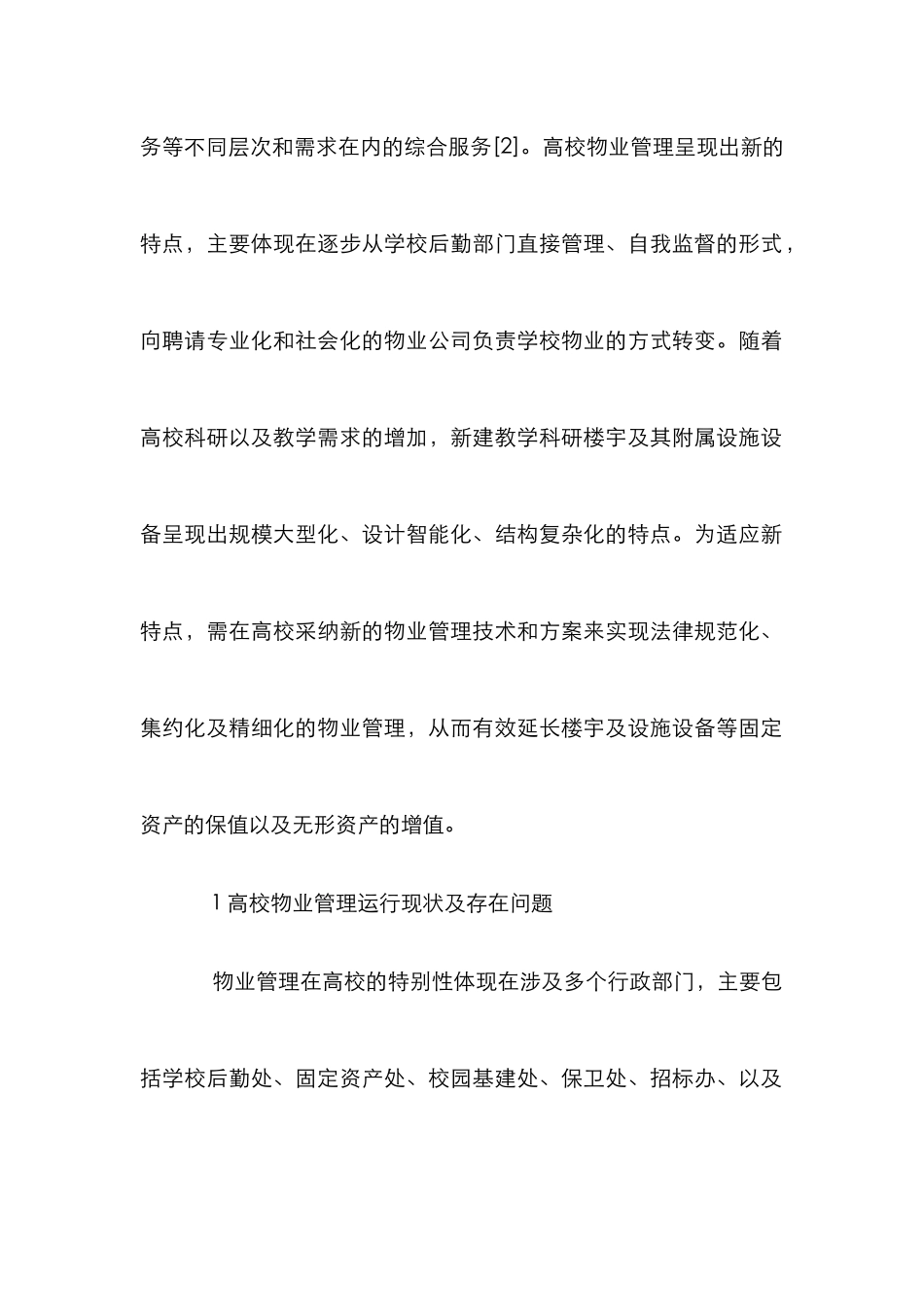 务等不同层次和需求在内的综合服务[2]。高校物业管理呈现出新的特点，主要体现在逐步从学校后勤部门直接管理、自我监督的形式，向聘请专业化和社会化的物业公司负责学校物业的方式转变。随着高校科研以及教学需求的增加，新建教学科研楼宇及其附属设施设备呈现出规模大型化、设计智能化、结构复杂化的特点。为适应新特点，需在高校采纳新的物业管理技术和方案来实现法律规范化、集约化及精细化的物业管理，从而有效延长楼宇及设施设备等固定资产的保值以及无形资产的增值。

1 高校物业管理运行现状及存在问题

物业管理在高校的特别性体现在涉及多个行政部门，主要包括学校后勤处、固定资产处、校园基建处、保卫处、招标办、以及